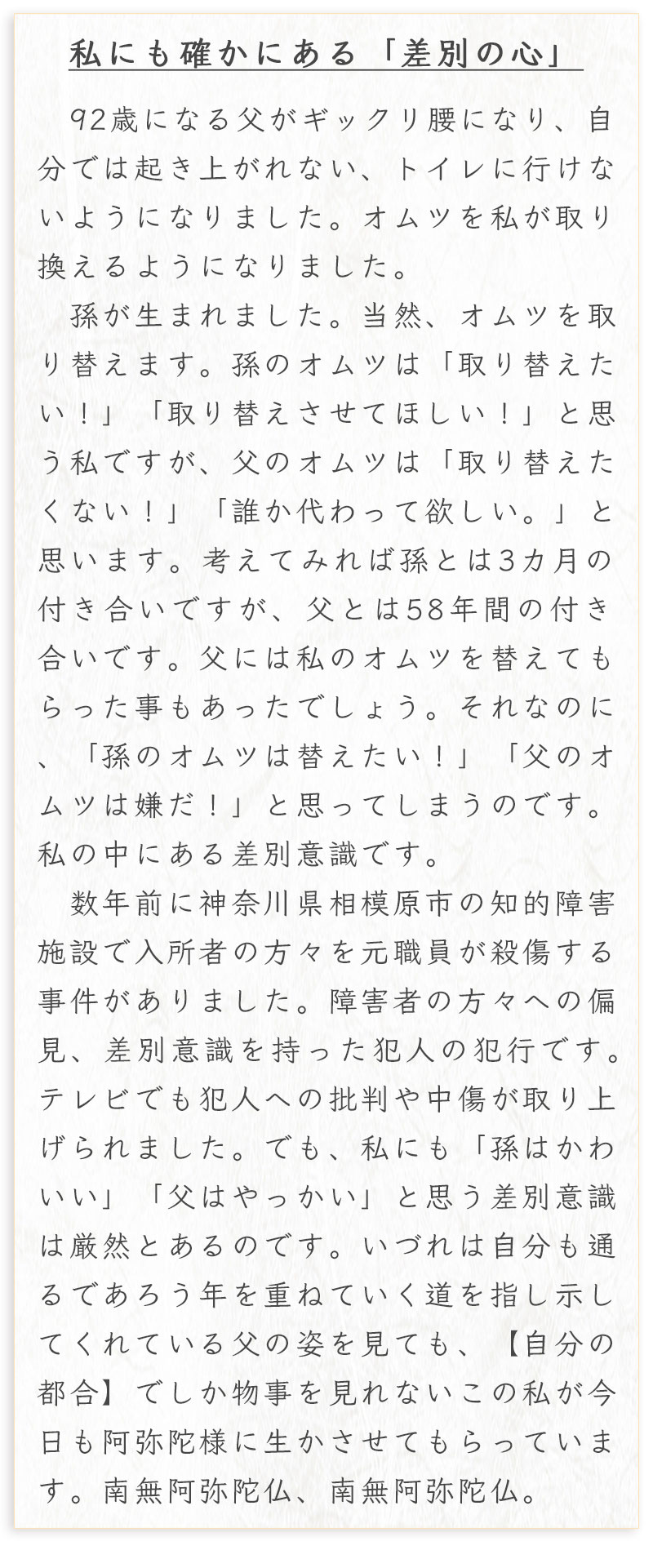 私にも確かにある「差別の心」

92歳になる父がギックリ腰になり、自分では起き上がれない、トイレに行けないようになりました。オムツを私が取り換えるようになりました。

孫が生まれました。当然、オムツを取り替えます。孫のオムツは「取り替えたい！」「取り替えさせてほしい！」と思う私ですが、父のオムツは「取り替えたくない！」「誰か代わって欲しい。」と思います。考えてみれば孫とは3カ月の付き合いですが、父とは58年間の付き合いです。父には私のオムツを替えてもらった事もあったでしょう。それなのに、「孫のオムツは替えたい！」「父のオムツは嫌だ！」と思ってしまうのです。私の中にある差別意識です。

数年前に神奈川県相模原市の知的障害施設で入所者の方々を元職員が殺傷する事件がありました。障害者の方々への偏見、差別意識を持った犯人の犯行です。テレビでも犯人への批判や中傷が取り上げられました。でも、私にも「孫はかわいい」「父はやっかい」と思う差別意識は厳然とあるのです。いづれは自分も通るであろう年を重ねていく道を指し示してくれている父の姿を見ても、【自分の都合】でしか物事を見れないこの私が今日も阿弥陀様に生かさせてもらっています。南無阿弥陀仏、南無阿弥陀仏。